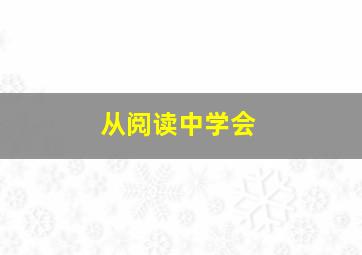 从阅读中学会